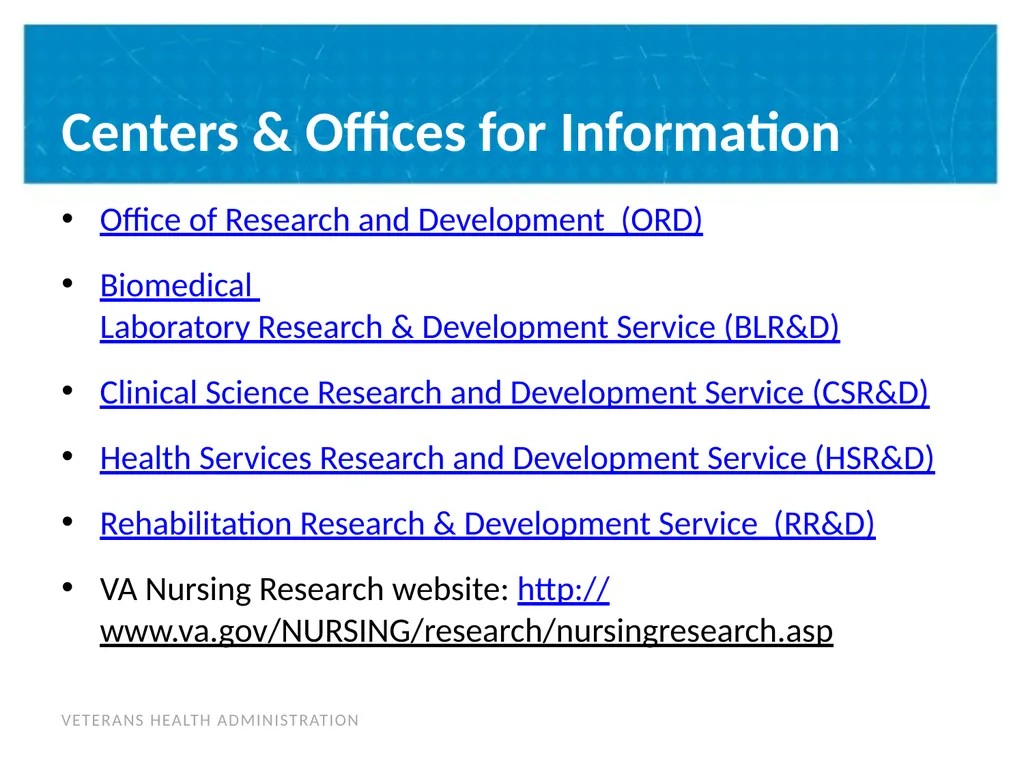 Centers & Offices for Information

• Office of Research and Development (ORD)

• Biomedical Laboratory Research & Development Service (BLR&D)

• Clinical Science Research and Development Service (CSR&D)

• Health Services Research and Development Service (HSR&D)

• Rehabilitation Research & Development Service (RR&D)

• VA Nursing Research website: http://www.va.gov/NURSING/research/nursingresearch.asp

VETERANS HEALTH ADMINISTRATION